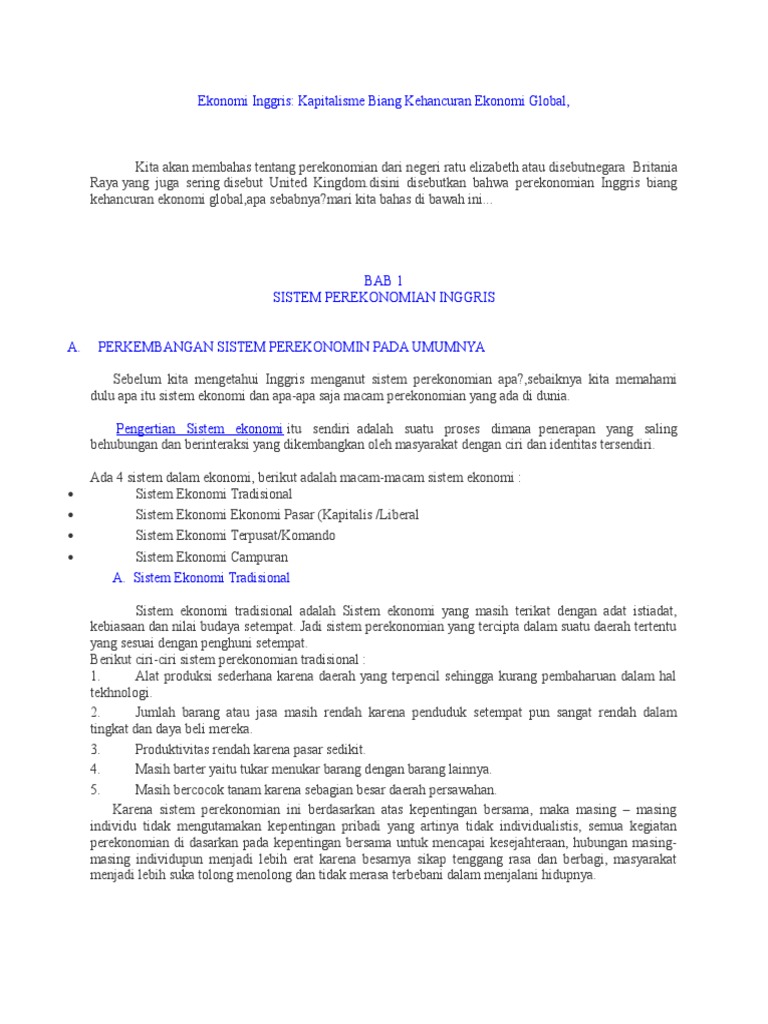 Ekonomi Inggris: Kapitalisme Biang Kehancuran Ekonomi Global,

Kita akan membahas tentang perekonomian dari negeri ratu elizabeth atau disebutnegara Britania Raya yang juga sering disebut United Kingdom.disini disebutkan bahwa perekonomian Inggris biang kehancuran ekonomi global,apa sebabnya?mari kita bahas di bawah ini…

BAB 1
SISTEM PEREKONOMIAN INGGRIS

A. PERKEMBANGAN SISTEM PEREKONOMIN PADA UMUMNYA

Sebelum kita mengetahui Inggris menganut sistem perekonomian apa?,sebaiknya kita memahami dulu apa itu sistem ekonomi dan apa-apa saja macam perekonomian yang ada di dunia.

Pengertian Sistem ekonomi itu sendiri adalah suatu proses dimana penerapan yang saling behubungan dan berinteraksi yang dikembangkan oleh masyarakat dengan ciri dan identitas tersendiri.

Ada 4 sistem dalam ekonomi, berikut adalah macam-macam sistem ekonomi :
• Sistem Ekonomi Tradisional
• Sistem Ekonomi Ekonomi Pasar (Kapitalis /Liberal
• Sistem Ekonomi Terpusat/Komando
• Sistem Ekonomi Campuran
A. Sistem Ekonomi Tradisional

Sistem ekonomi tradisional adalah Sistem ekonomi yang masih terikat dengan adat istiadat, kebiasaan dan nilai budaya setempat. Jadi sistem perekonomian yang tercipta dalam suatu daerah tertentu yang sesuai dengan penghuni setempat.
Berikut ciri-ciri sistem perekonomian tradisional :
1. Alat produksi sederhana karena daerah yang terpencil sehingga kurang pembaharuan dalam hal tekhnologi.
2. Jumlah barang atau jasa masih rendah karena penduduk setempat pun sangat rendah dalam tingkat dan daya beli mereka.
3. Produktivitas rendah karena pasar sedikit.
4. Masih barter yaitu tukar menukar barang dengan barang lainnya.
5. Masih bercocok tanam karena sebagian besar daerah persawahan.
Karena sistem perekonomian ini berdasarkan atas kepentingan bersama, maka masing – masing individu tidak mengutamakan kepentingan pribadi yang artinya tidak individualistis, semua kegiatan perekonomian di dasarkan pada kepentingan bersama untuk mencapai kesejahteraan, hubungan masing-masing individupun menjadi lebih erat karena besarnya sikap tenggang rasa dan berbagi, masyarakat menjadi lebih suka tolong menolong dan tidak merasa terbebani dalam menjalani hidupnya.